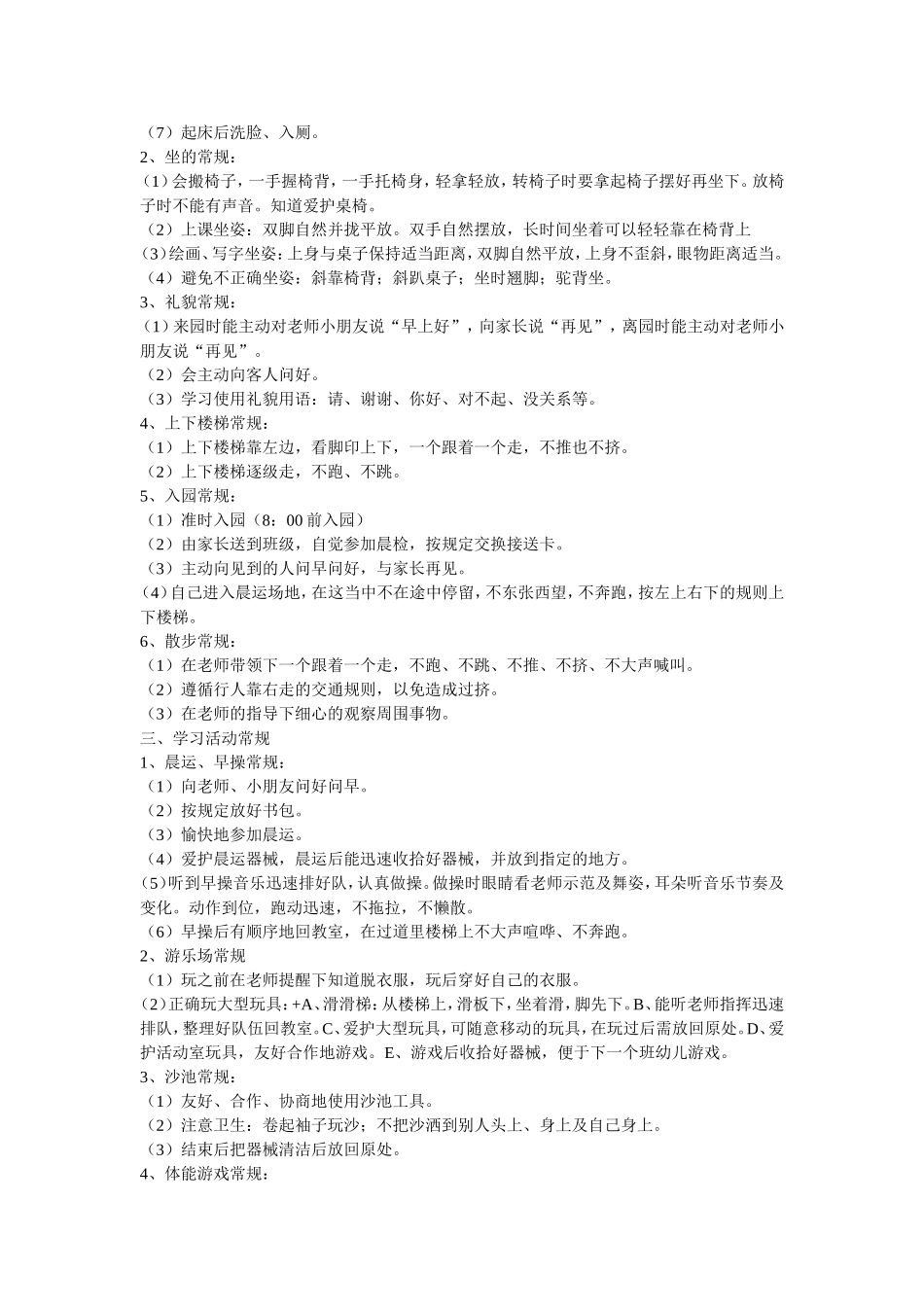 （7）起床后洗脸、入厕。
2、坐的常规：
（1）会搬椅子，一手握椅背，一手托椅身，轻拿轻放，转椅子时要拿起椅子摆好再坐下。放椅子时不能有声音。知道爱护桌椅。
（2）上课坐姿：双脚自然并拢平放。双手自然摆放，长时间坐着可以轻轻靠在椅背上
（3）绘画、写字坐姿：上身与桌子保持适当距离，双脚自然平放，上身不歪斜，眼物距离适当。
（4）避免不正确坐姿：斜靠椅背；斜趴桌子；坐时翘脚；驼背坐。
3、礼貌常规：
（1）来园时能主动对老师小朋友说“早上好”，向家长说“再见”，离园时能主动对老师小朋友说“再见”。
（2）会主动向客人问好。
（3）学习使用礼貌用语：请、谢谢、你好、对不起、没关系等。
4、上下楼梯常规：
（1）上下楼梯靠左边，看脚印上下，一个跟着一个走，不推也不挤。
（2）上下楼梯逐级走，不跑、不跳。
5、入园常规：
（1）准时入园（8：00 前入园）
（2）由家长送到班级，自觉参加晨检，按规定交换接送卡。
（3）主动向见到的人问早问好，与家长再见。
（4）自己进入晨运场地，在这当中不在途中停留，不东张西望，不奔跑，按左上右下的规则上下楼梯。
6、散步常规：
（1）在老师带领下一个跟着一个走，不跑、不跳、不推、不挤、不大声喊叫。
（2）遵循行人靠右走的交通规则，以免造成过挤。
（3）在老师的指导下细心的观察周围事物。
三、学习活动常规
1、晨运、早操常规：
（1）向老师、小朋友问好问早。
（2）按规定放好书包。
（3）愉快地参加晨运。
（4）爱护晨运器械，晨运后能迅速收拾好器械，并放到指定的地方。
（5）听到早操音乐迅速排好队，认真做操。做操时眼睛看老师示范及舞姿，耳朵听音乐节奏及变化。动作到位，跑动迅速，不拖拉，不懒散。
（6）早操后有顺序地回教室，在过道里楼梯上不大声喧哗、不奔跑。
2、游乐场常规
（1）玩之前在老师提醒下知道脱衣服，玩后穿好自己的衣服。
（2）正确玩大型玩具：+A、滑滑梯：从楼梯上，滑板下，坐着滑，脚先下。B、能听老师指挥迅速排队，整理好队伍回教室。C、爱护大型玩具，可随意移动的玩具，在玩过后需放回原处。D、爱护活动室玩具，友好合作地游戏。E、游戏后收拾好器械，便于下一个班幼儿游戏。
3、沙池常规：
（1）友好、合作、协商地使用沙池工具。
（2）注意卫生：卷起袖子玩沙；不把沙洒到别人头上、身上及自己身上。
（3）结束后把器械清洁后放回原处。
4、体能游戏常规：